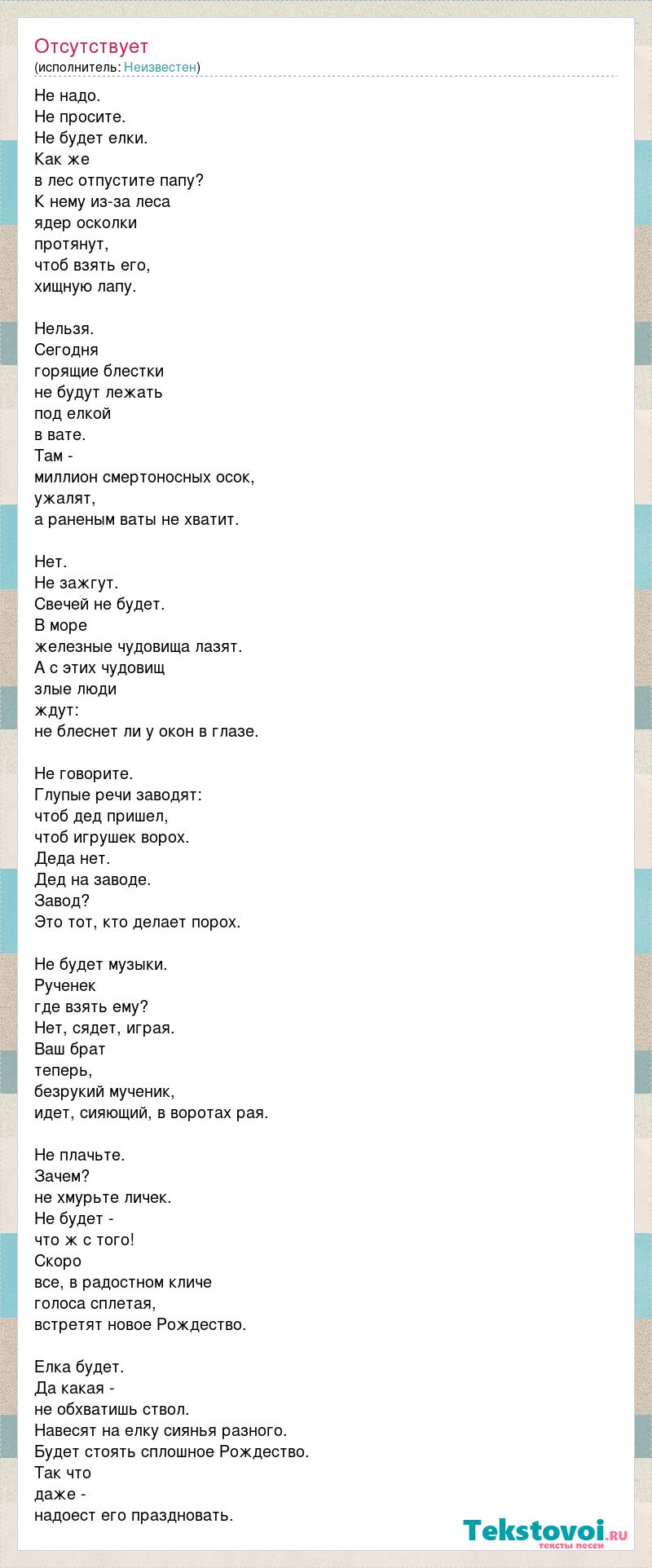 Отсутствует
(исполнитель: Неизвестен)

Не надо.
Не просите.
Не будет елки.
Как же
в лес отпустите папу?
К нему из-за леса
ядер осколки
протянут,
чтоб взять его,
хищную лапу.

Нельзя.
Сегодня
горящие блестки
не будут лежать
под елкой
в вате.
Там -
миллион смертоносных осок,
ужалят,
а раненым ваты не хватит.

Нет.
Не зажгут.
Свечей не будет.
В море
железные чудовища лазят.
А с этих чудовищ
злые люди
ждут:
не блеснет ли у окон в глазе.

Не говорите.
Глупые речи заводят:
чтоб дед пришел,
чтоб игрушек ворох.
Деда нет.
Дед на заводе.
Завод?
Это тот, кто делает порох.

Не будет музыки.
Рученек
где взять ему?
Нет, сядет, играя.
Ваш брат
теперь,
безрукий мученик,
идет, сияющий, в воротах рая.

Не плачьте.
Зачем?
не хмурьте личек.
Не будет -
что ж с того!
Скоро
все, в радостном кличе
голоса сплетая,
встретят новое Рождество.

Елка будет.
Да какая -
не обхватишь ствол.
Навесят на елку сиянья разного.
Будет стоять сплошное Рождество.
Так что
даже -
надоест его праздновать.

Tekstovoi.ru
тексты песен